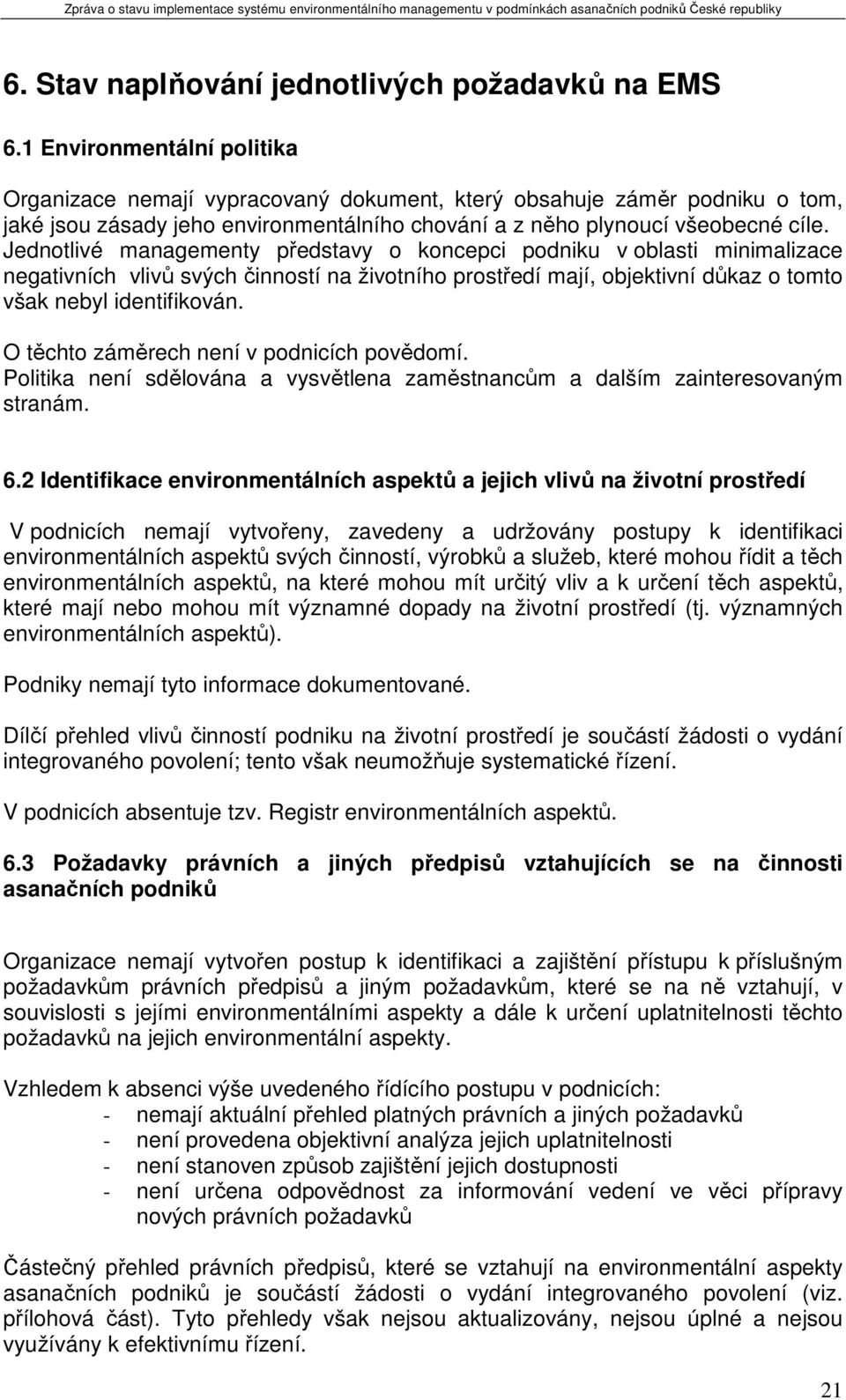 Zpráva o stavu implementace systému environmentálního managementu v podmínkách asanačních podniků České republiky

6. Stav naplňování jednotlivých požadavků na EMS

6.1 Environmentální politika

Organizace nemají vypracovaný dokument, který obsahuje záměr podniku o tom, jaké jsou zásady jeho environmentálního chování a z něho plynoucí všeobecné cíle. Jednotlivé managementy představy o koncepci podniku v oblasti minimalizace negativních vlivů svých činností na životního prostředí mají, objektivní důkaz o tomto však nebyl identifikován.

O těchto záměrech není v podnicích povědomí.
Politika není sdělována a vysvětlena zaměstnancům a dalším zainteresovaným stranám.

6.2 Identifikace environmentálních aspektů a jejich vlivů na životní prostředí

V podnicích nemají vytvořeny, zavedeny a udržovány postupy k identifikaci environmentálních aspektů svých činností, výrobků a služeb, které mohou řídit a těch environmentálních aspektů, na které mohou mít určitý vliv a k určení těch aspektů, které mají nebo mohou mít významné dopady na životní prostředí (tj. významných environmentálních aspektů).

Podniky nemají tyto informace dokumentované.

Dílčí přehled vlivů činností podniku na životní prostředí je součástí žádosti o vydání integrovaného povolení; tento však neumožňuje systematické řízení.

V podnicích absentuje tzv. Registr environmentálních aspektů.

6.3 Požadavky právních a jiných předpisů vztahujících se na činnosti asanačních podniků

Organizace nemají vytvořen postup k identifikaci a zajištění přístupu k příslušným požadavkům právních předpisů a jiným požadavkům, které se na ně vztahují, v souvislosti s jejími environmentálními aspekty a dále k určení uplatnitelnosti těchto požadavků na jejich environmentální aspekty.

Vzhledem k absenci výše uvedeného řídícího postupu v podnicích:
- nemají aktuální přehled platných právních a jiných požadavků
- není provedena objektivní analýza jejich uplatnitelnosti
- není stanoven způsob zajištění jejich dostupnosti
- není určena odpovědnost za informování vedení ve věci přípravy nových právních požadavků

Částečný přehled právních předpisů, které se vztahují na environmentální aspekty asanačních podniků je součástí žádosti o vydání integrovaného povolení (viz. přílohová část). Tyto přehledy však nejsou aktualizovány, nejsou úplné a nejsou využívány k efektivnímu řízení.

21